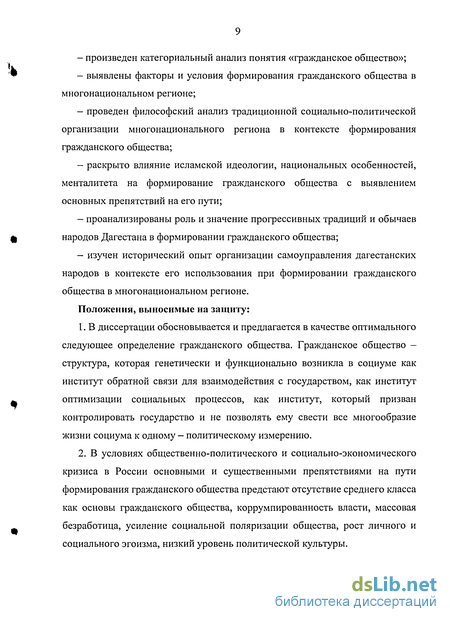 9

– произведен категориальный анализ понятия «гражданское общество»;

– выявлены факторы и условия формирования гражданского общества в многонациональном регионе;

– проведен философский анализ традиционной социально-политической организации многонационального региона в контексте формирования гражданского общества;

– раскрыто влияние исламской идеологии, национальных особенностей, менталитета на формирование гражданского общества с выявлением основных препятствий на его пути;

– проанализированы роль и значение прогрессивных традиций и обычаев народов Дагестана в формировании гражданского общества;

– изучен исторический опыт организации самоуправления дагестанских народов в контексте его использования при формировании гражданского общества в многонациональном регионе.

Положения, выносимые на защиту:

1. В диссертации обосновывается и предлагается в качестве оптимального следующее определение гражданского общества. Гражданское общество – структура, которая генетически и функционально возникла в социуме как институт обратной связи для взаимодействия с государством, как институт оптимизации социальных процессов, как институт, который призван контролировать государство и не позволять ему свести все многообразие жизни социума к одному – политическому измерению.

2. В условиях общественно-политического и социально-экономического кризиса в России основными и существенными препятствиями на пути формирования гражданского общества предстают отсутствие среднего класса как основы гражданского общества, коррумпированность власти, массовая безработица, усиление социальной поляризации общества, рост личного и социального эгоизма, низкий уровень политической культуры.

dsLib.net
библиотека диссертаций